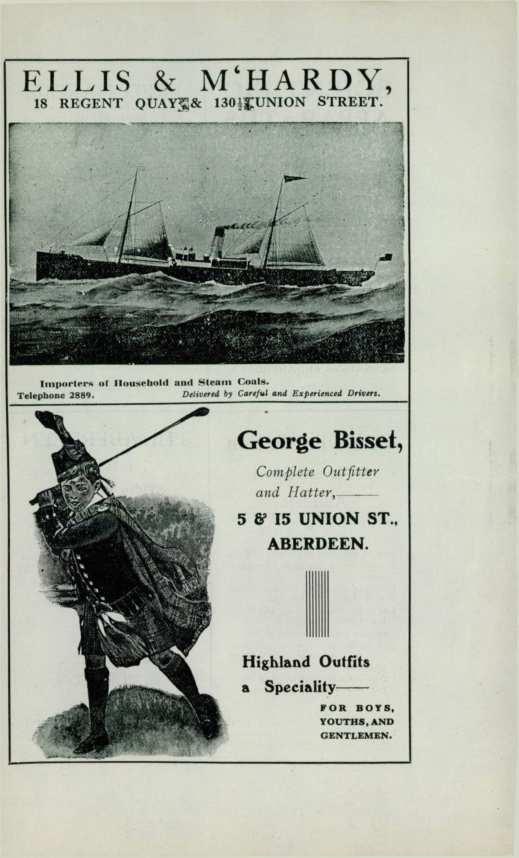 ELLIS & M'HARDY,
18 REGENT QUAY & 130 UNION STREET.

Importers of Household and Steam Coals.
Telephone 2889. Delivered by Careful and Experienced Drivers.

George Bisset,
Complete Outfitter and Hatter,
5 & 15 UNION ST., ABERDEEN.

Highland Outfits a Speciality
FOR BOYS, YOUTHS, AND GENTLEMEN.